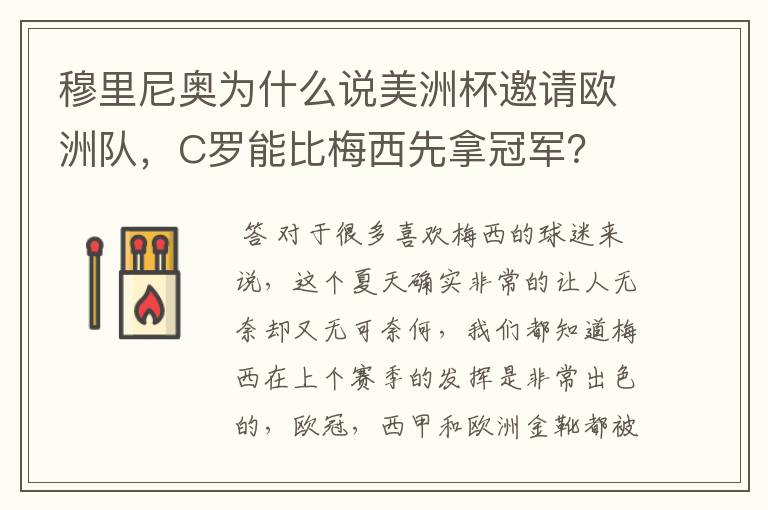 穆里尼奥为什么说美洲杯邀请欧洲队，C罗能比梅西先拿冠军？

答 对于很多喜欢梅西的球迷来说，这个夏天确实非常的让人无奈却又无可奈何，我们都知道梅西在上个赛季的发挥是非常出色的，欧冠，西甲和欧洲金靴都被